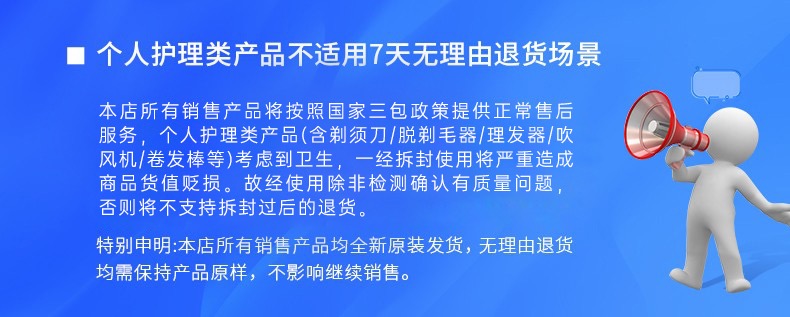 ■ 个人护理类产品不适用7天无理由退货场景

本店所有销售产品将按照国家三包政策提供正常售后服务，个人护理类产品(含剃须刀/脱剃毛器/理发器/吹风机/卷发棒等)考虑到卫生，一经拆封使用将严重造成商品货值贬损。故经使用除非检测确认有质量问题，否则将不支持拆封过后的退货。

特别申明:本店所有销售产品均全新原装发货，无理由退货均需保持产品原样，不影响继续销售。